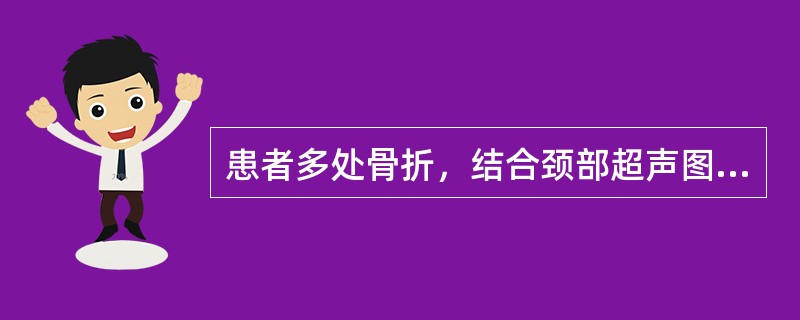 患者多处骨折，结合颈部超声图...